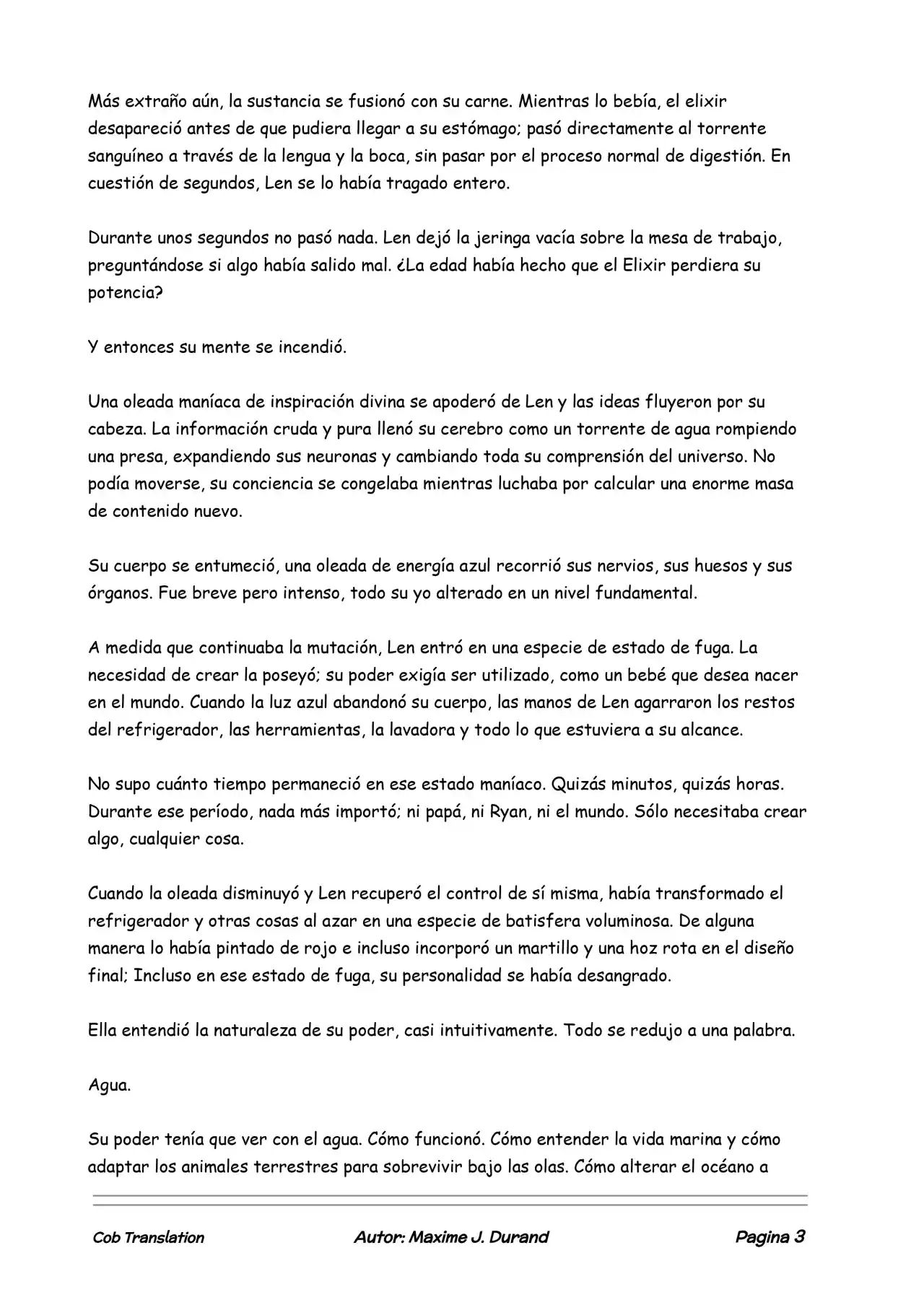 Más extraño aún, la sustancia se fusionó con su carne. Mientras lo bebía, el elixir desapareció antes de que pudiera llegar a su estómago; pasó directamente al torrente sanguíneo a través de la lengua y la boca, sin pasar por el proceso normal de digestión. En cuestión de segundos, Len se lo había tragado entero.

Durante unos segundos no pasó nada. Len dejó la jeringa vacía sobre la mesa de trabajo, preguntándose si algo había salido mal. ¿La edad había hecho que el Elixir perdiera su potencia?

Y entonces su mente se incendió.

Una oleada maníaca de inspiración divina se apoderó de Len y las ideas fluyeron por su cabeza. La información cruda y pura llenó su cerebro como un torrente de agua rompiendo una presa, expandiendo sus neuronas y cambiando toda su comprensión del universo. No podía moverse, su conciencia se congelaba mientras luchaba por calcular una enorme masa de contenido nuevo.

Su cuerpo se entumeció, una oleada de energía azul recorrió sus nervios, sus huesos y sus órganos. Fue breve pero intenso, todo su yo alterado en un nivel fundamental.

A medida que continuaba la mutación, Len entró en una especie de estado de fuga. La necesidad de crear la poseyó; su poder exigía ser utilizado, como un bebé que desea nacer en el mundo. Cuando la luz azul abandonó su cuerpo, las manos de Len agarraron los restos del refrigerador, las herramientas, la lavadora y todo lo que estuviera a su alcance.

No supo cuánto tiempo permaneció en ese estado maníaco. Quizás minutos, quizás horas. Durante ese período, nada más importó; ni papá, ni Ryan, ni el mundo. Sólo necesitaba crear algo, cualquier cosa.

Cuando la oleada disminuyó y Len recuperó el control de sí misma, había transformado el refrigerador y otras cosas al azar en una especie de batisfera voluminosa. De alguna manera lo había pintado de rojo e incluso incorporó un martillo y una hoz rota en el diseño final; Incluso en ese estado de fuga, su personalidad se había desangrado.

Ella entendió la naturaleza de su poder, casi intuitivamente. Todo se redujo a una palabra.

Agua.

Su poder tenía que ver con el agua. Cómo funcionó. Cómo entender la vida marina y cómo adaptar los animales terrestres para sobrevivir bajo las olas. Cómo alterar el océano a

Cob Translation Autor: Maxime J. Durand Pagina 3